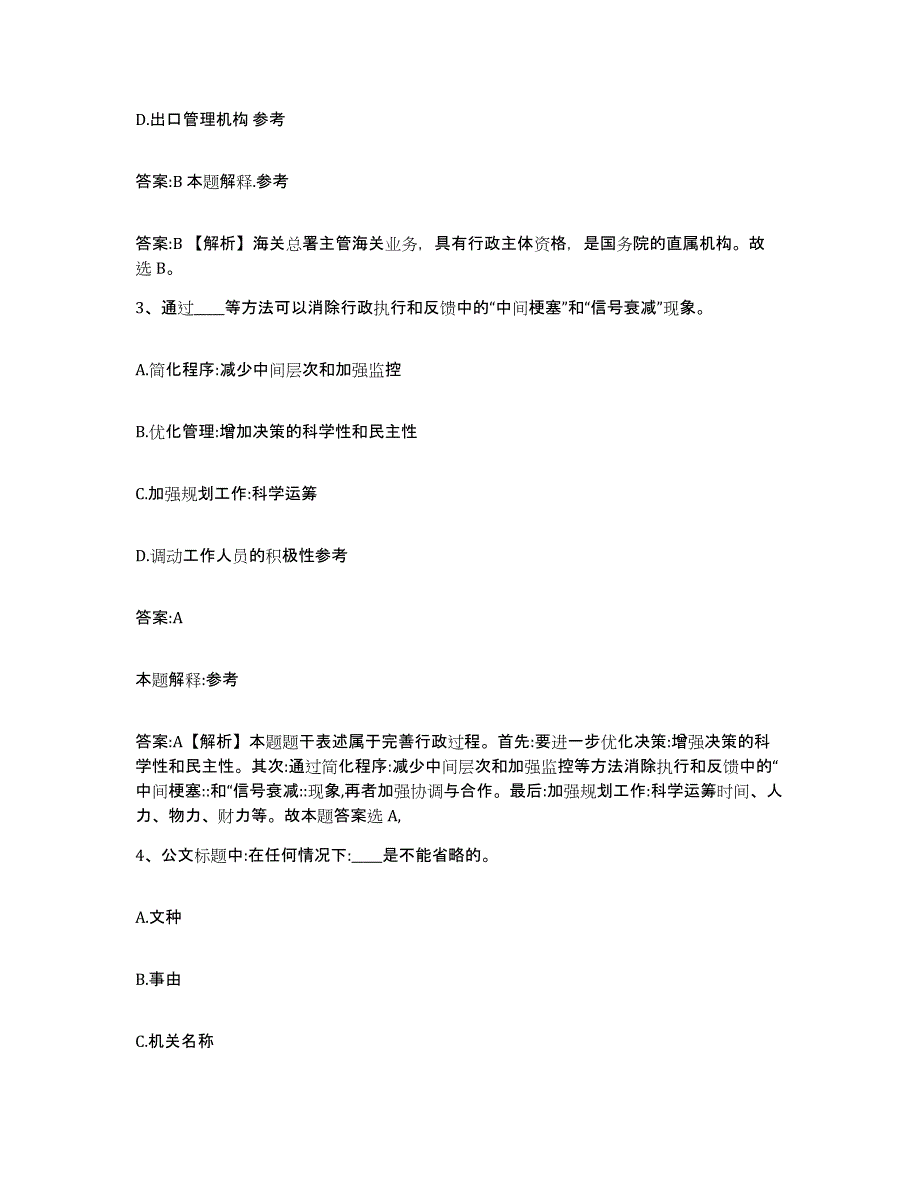 D.出口管理机构 参考

答案:B 本题解释.参考

答案:B 【解析】海关总署主管海关业务，具有行政主体资格，是国务院的直属机构。故选 B。

3、通过____等方法可以消除行政执行和反馈中的“中间梗塞”和“信号衰减”现象。

A.简化程序:减少中间层次和加强监控

B.优化管理:增加决策的科学性和民主性

C.加强规划工作:科学运筹

D.调动工作人员的积极性参考

答案:A

本题解释:参考

答案:A【解析】本题题干表述属于完善行政过程。首先:要进一步优化决策:增强决策的科学性和民主性。其次:通过简化程序:减少中间层次和加强监控等方法消除执行和反馈中的“中间梗塞::和“信号衰减::现象,再者加强协调与合作。最后:加强规划工作:科学运筹时间、人力、物力、财力等。故本题答案选 A,

4、公文标题中:在任何情况下:____是不能省略的。

A.文种

B.事由

C.机关名称